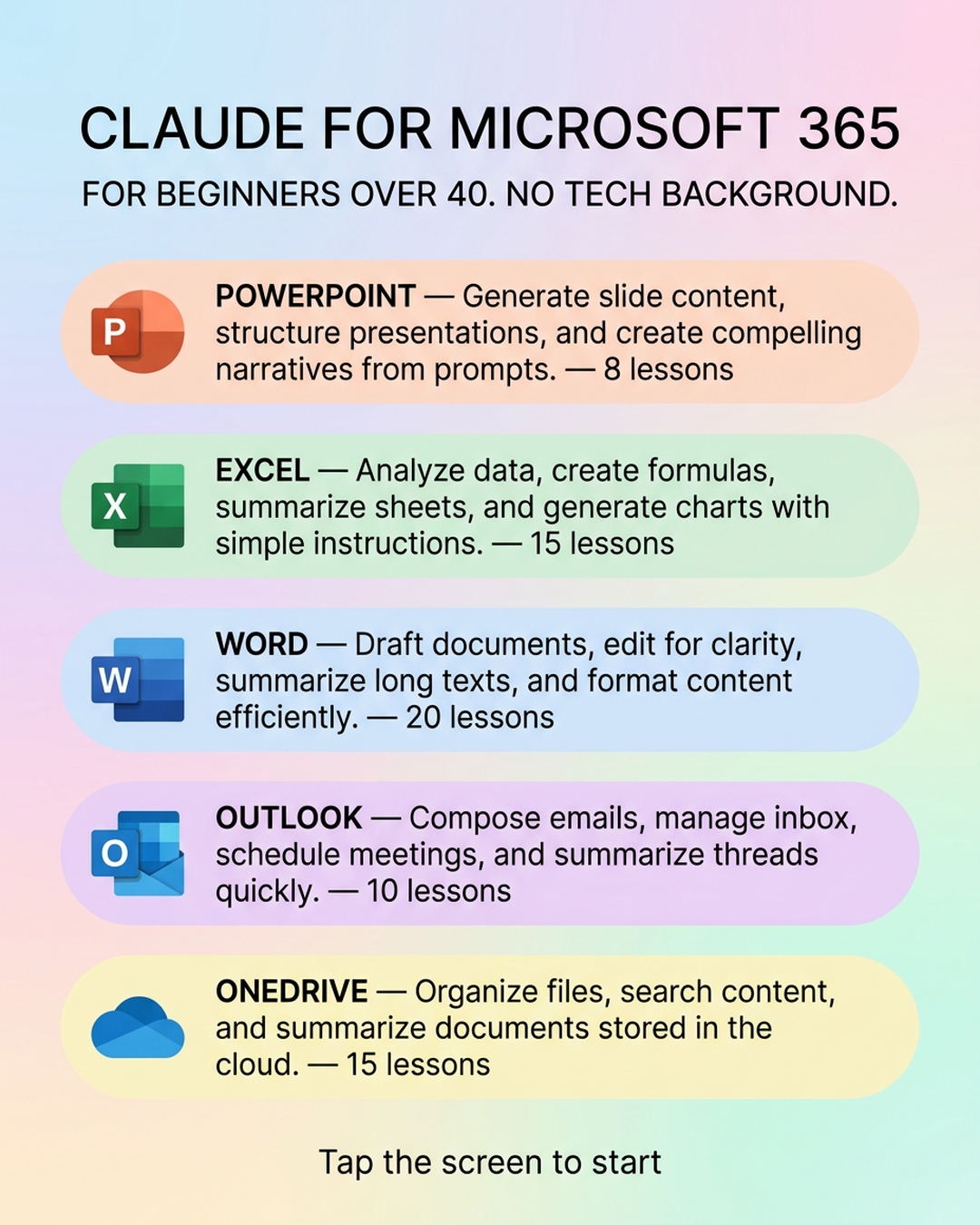 CLAUDE FOR MICROSOFT 365

FOR BEGINNERS OVER 40. NO TECH BACKGROUND.

P

POWERPOINT — Generate slide content, structure presentations, and create compelling narratives from prompts. — 8 lessons

X

EXCEL — Analyze data, create formulas, summarize sheets, and generate charts with simple instructions. — 15 lessons

W

WORD — Draft documents, edit for clarity, summarize long texts, and format content efficiently. — 20 lessons

O

OUTLOOK — Compose emails, manage inbox, schedule meetings, and summarize threads quickly. — 10 lessons

ONEDRIVE — Organize files, search content, and summarize documents stored in the cloud. — 15 lessons

Tap the screen to start